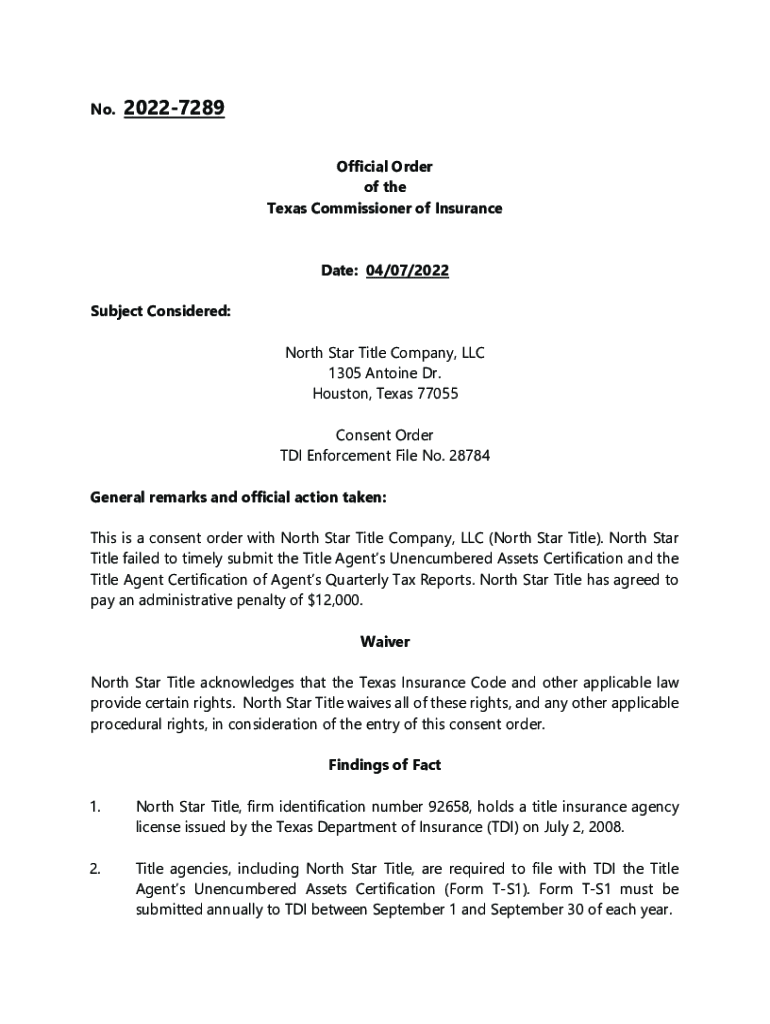 No. 2022-7289

Official Order
of the
Texas Commissioner of Insurance

Date: 04/07/2022

Subject Considered:

North Star Title Company, LLC
1305 Antoine Dr.
Houston, Texas 77055

Consent Order
TDI Enforcement File No. 28784

General remarks and official action taken:

This is a consent order with North Star Title Company, LLC (North Star Title). North Star Title failed to timely submit the Title Agent's Unencumbered Assets Certification and the Title Agent Certification of Agent's Quarterly Tax Reports. North Star Title has agreed to pay an administrative penalty of $12,000.

Waiver

North Star Title acknowledges that the Texas Insurance Code and other applicable law provide certain rights. North Star Title waives all of these rights, and any other applicable procedural rights, in consideration of the entry of this consent order.

Findings of Fact

1. North Star Title, firm identification number 92658, holds a title insurance agency license issued by the Texas Department of Insurance (TDI) on July 2, 2008.

2. Title agencies, including North Star Title, are required to file with TDI the Title Agent's Unencumbered Assets Certification (Form T-S1). Form T-S1 must be submitted annually to TDI between September 1 and September 30 of each year.